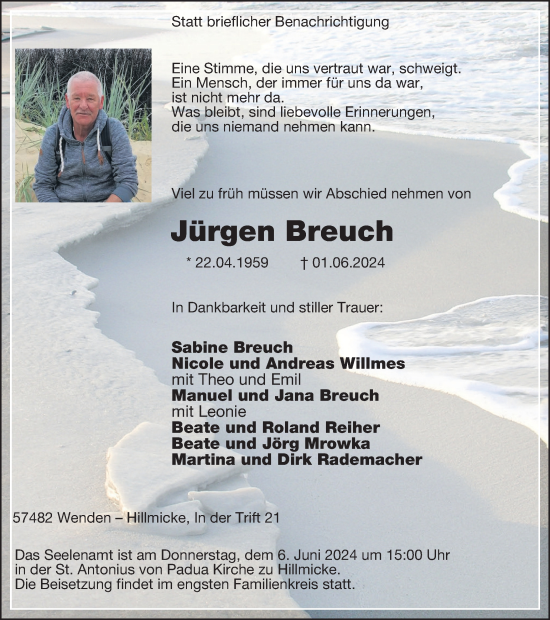 Statt brieflicher Benachrichtigung

Eine Stimme, die uns vertraut war, schweigt.
Ein Mensch, der immer für uns da war,
ist nicht mehr da.
Was bleibt, sind liebevolle Erinnerungen,
die uns niemand nehmen kann.

Viel zu früh müssen wir Abschied nehmen von

Jürgen Breuch

* 22.04.1959 † 01.06.2024

In Dankbarkeit und stiller Trauer:

Sabine Breuch
Nicole und Andreas Willmes
mit Theo und Emil
Manuel und Jana Breuch
mit Leonie
Beate und Roland Reiher
Beate und Jörg Mrowka
Martina und Dirk Rademacher

57482 Wenden – Hillmicke, In der Trift 21

Das Seelenamt ist am Donnerstag, dem 6. Juni 2024 um 15:00 Uhr
in der St. Antonius von Padua Kirche zu Hillmicke.
Die Beisetzung findet im engsten Familienkreis statt.